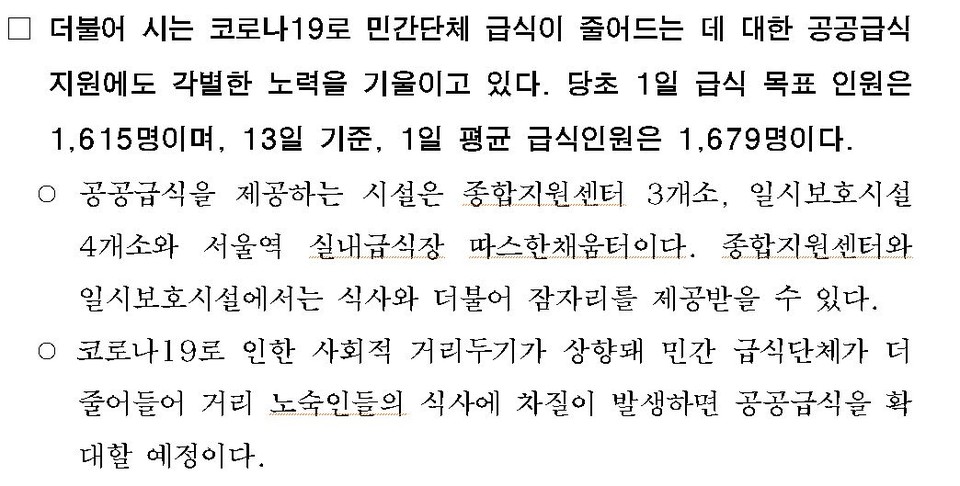 □ 더불어 시는 코로나19로 민간단체 급식이 줄어드는 데 대한 공공급식 지원에도 각별한 노력을 기울이고 있다. 당초 1일 급식 목표 인원은 1,615명이며, 13일 기준, 1일 평균 급식인원은 1,679명이다.

○ 공공급식을 제공하는 시설은 종합지원센터 3개소, 일시보호시설 4개소와 서울역 실내급식장 따스한채움터이다. 종합지원센터와 일시보호시설에서는 식사와 더불어 잠자리를 제공받을 수 있다.

○ 코로나19로 인한 사회적 거리두기가 상향돼 민간 급식단체가 더 줄어들어 거리 노숙인들의 식사에 차질이 발생하면 공공급식을 확대할 예정이다.